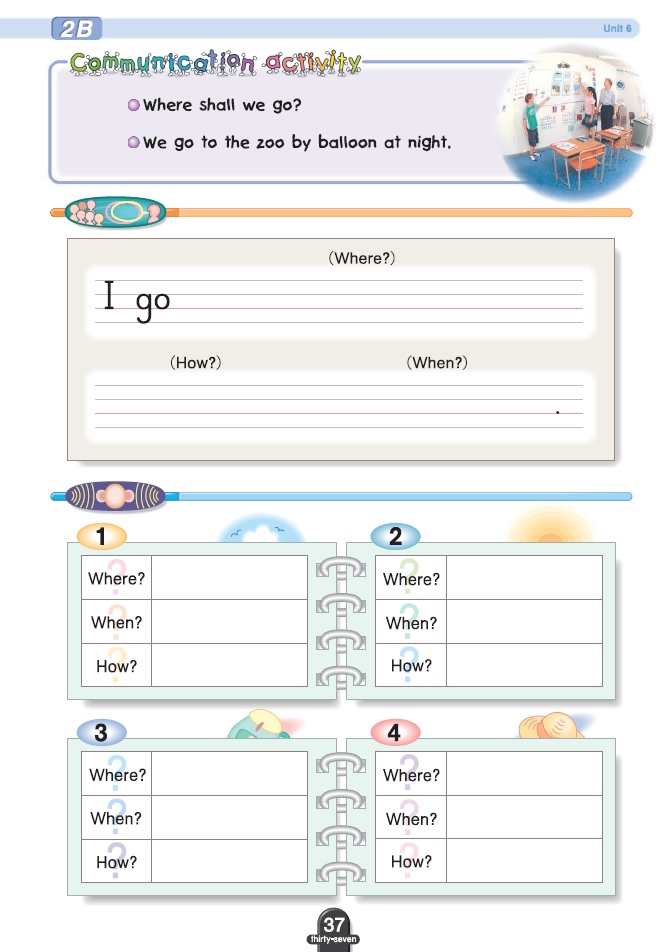 2B

Unit 6

Communication activity

Where shall we go?

We go to the zoo by balloon at night.

(Where?)

I go

(How?) (When?)

.

1

| Where? | |
|---|---|
| When? | |
| How? | |

2

| Where? | |
|---|---|
| When? | |
| How? | |

3

| Where? | |
|---|---|
| When? | |
| How? | |

4

| Where? | |
|---|---|
| When? | |
| How? | |

37
thirty-seven